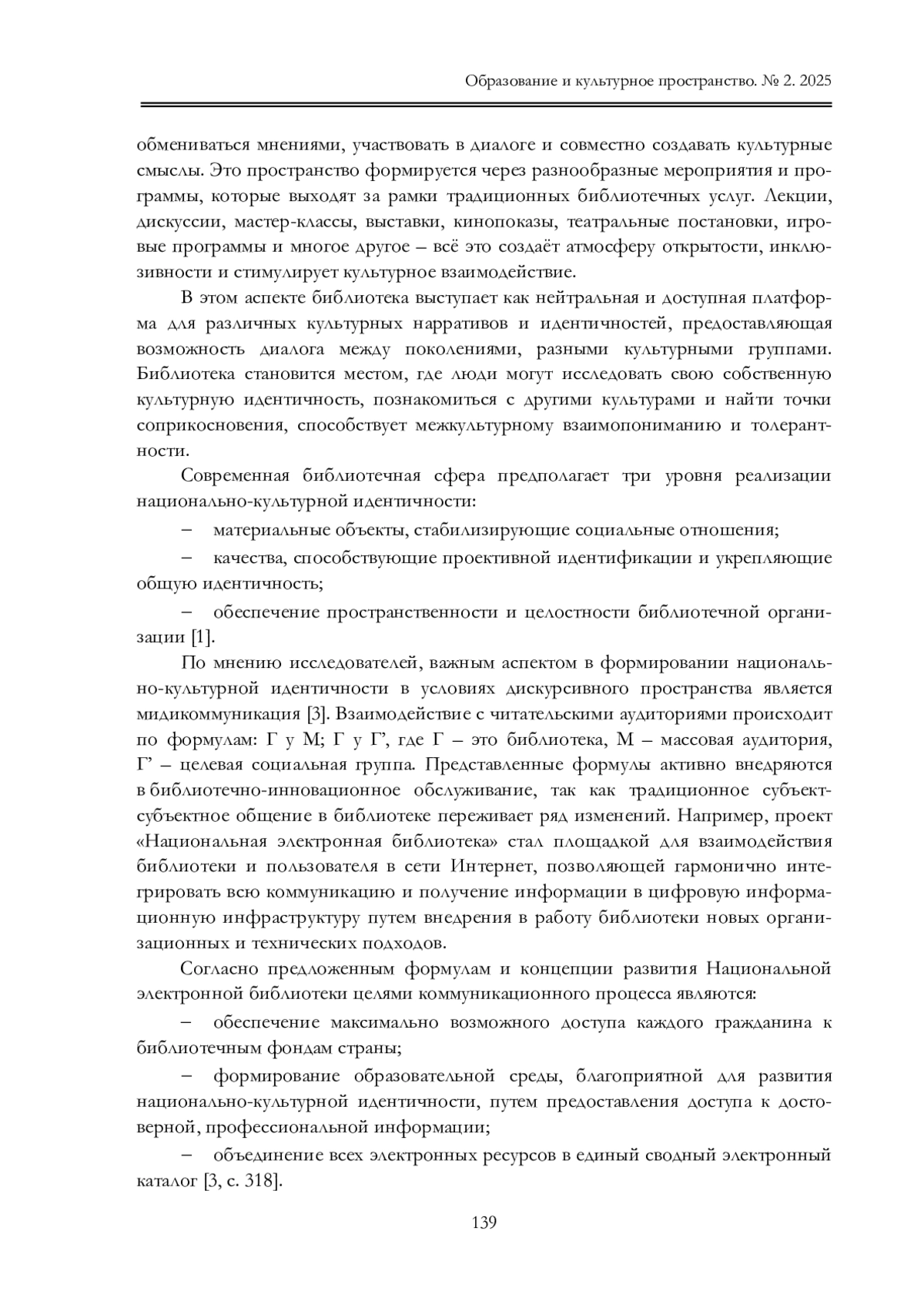 Образование и культурное пространство. № 2. 2025

обмениваться мнениями, участвовать в диалоге и совместно создавать культурные смыслы. Это пространство формируется через разнообразные мероприятия и программы, которые выходят за рамки традиционных библиотечных услуг. Лекции, дискуссии, мастер-классы, выставки, кинопоказы, театральные постановки, игровые программы и многое другое – всё это создаёт атмосферу открытости, инклюзивности и стимулирует культурное взаимодействие.

В этом аспекте библиотека выступает как нейтральная и доступная платформа для различных культурных нарративов и идентичностей, предоставляющая возможность диалога между поколениями, разными культурными группами. Библиотека становится местом, где люди могут исследовать свою собственную культурную идентичность, познакомиться с другими культурами и найти точки соприкосновения, способствует межкультурному взаимопониманию и толерантности.

Современная библиотечная сфера предполагает три уровня реализации национально-культурной идентичности:

– материальные объекты, стабилизирующие социальные отношения;

– качества, способствующие проективной идентификации и укрепляющие общую идентичность;

– обеспечение пространственности и целостности библиотечной организации [1].

По мнению исследователей, важным аспектом в формировании национально-культурной идентичности в условиях дискурсивного пространства является мидикоммуникация [3]. Взаимодействие с читательскими аудиториями происходит по формулам: Г у М; Г у Г’, где Г – это библиотека, М – массовая аудитория, Г’ – целевая социальная группа. Представленные формулы активно внедряются в библиотечно-инновационное обслуживание, так как традиционное субъект-субъектное общение в библиотеке переживает ряд изменений. Например, проект «Национальная электронная библиотека» стал площадкой для взаимодействия библиотеки и пользователя в сети Интернет, позволяющей гармонично интегрировать всю коммуникацию и получение информации в цифровую информационную инфраструктуру путем внедрения в работу библиотеки новых организационных и технических подходов.

Согласно предложенным формулам и концепции развития Национальной электронной библиотеки целями коммуникационного процесса являются:

– обеспечение максимально возможного доступа каждого гражданина к библиотечным фондам страны;

– формирование образовательной среды, благоприятной для развития национально-культурной идентичности, путем предоставления доступа к достоверной, профессиональной информации;

– объединение всех электронных ресурсов в единый сводный электронный каталог [3, с. 318].

139